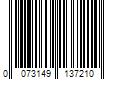 0 073149 137210